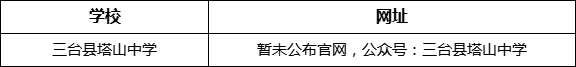 | 学校 | 网址 |
|---|---|
| 三台县塔山中学 | 暂未公布官网，公众号：三台县塔山中学 |